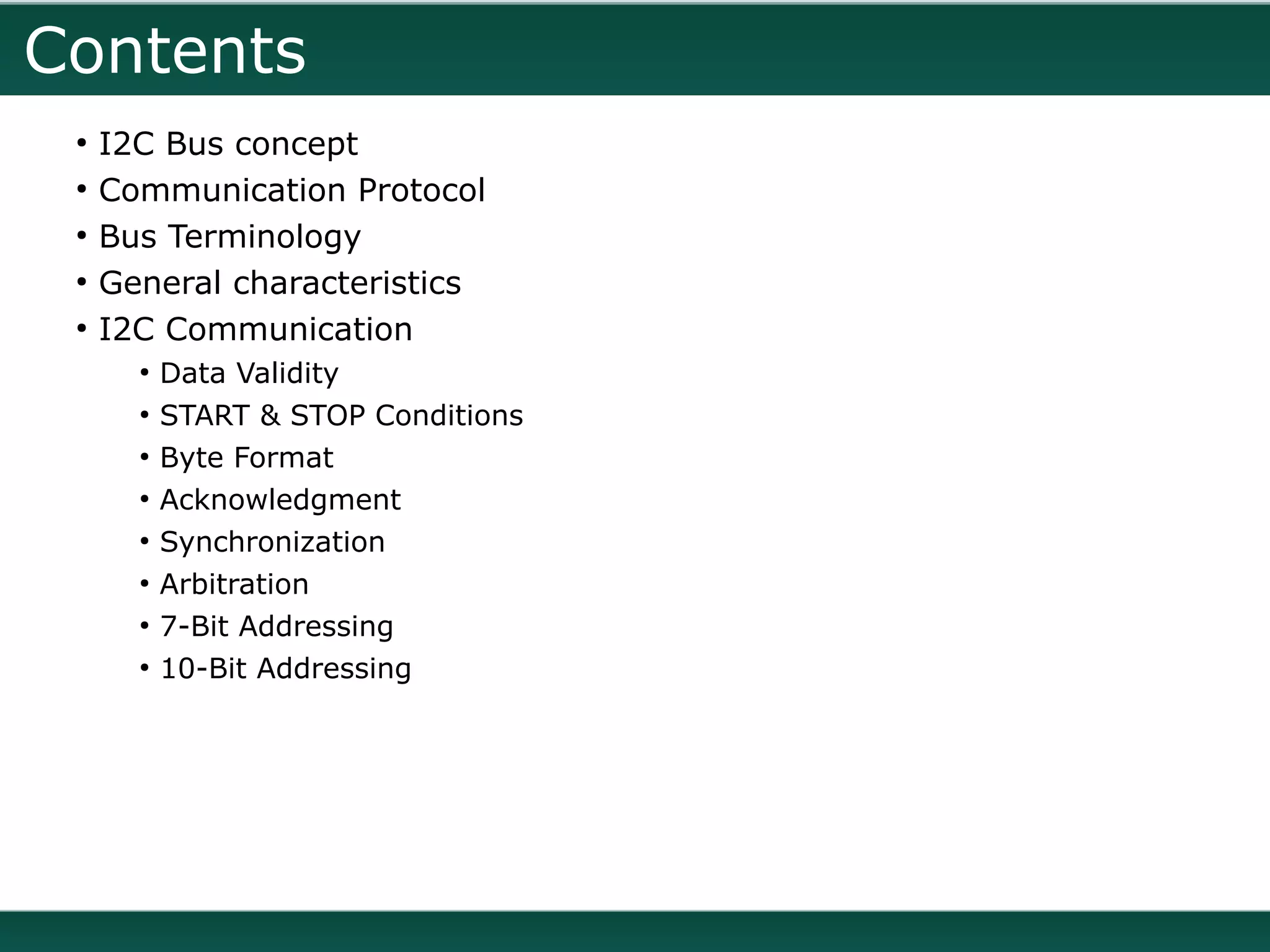 Contents

• I2C Bus concept
• Communication Protocol
• Bus Terminology
• General characteristics
• I2C Communication
• Data Validity
• START & STOP Conditions
• Byte Format
• Acknowledgment
• Synchronization
• Arbitration
• 7-Bit Addressing
• 10-Bit Addressing